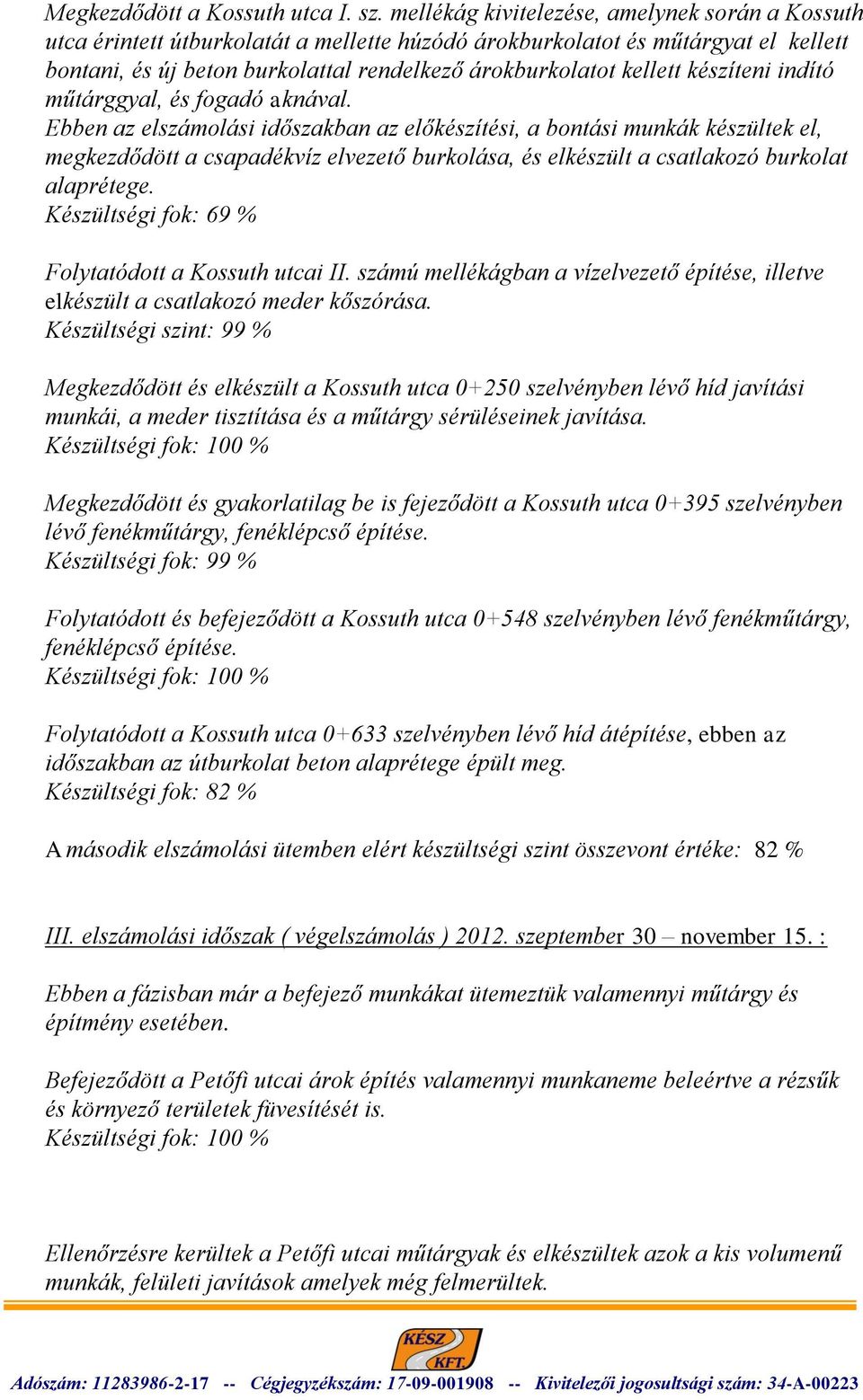 Megkezdődött a Kossuth utca I. sz. mellékág kivitelezése, amelynek során a Kossuth utca érintett útburkolatát a mellette húzódó árokburkolatot és műtárgyat el kellett bontani, és új beton burkolattal rendelkező árokburkolatot kellett készíteni indító műtárggyal, és fogadó aknával.
Ebben az elszámolási időszakban az előkészítési, a bontási munkák készültek el, megkezdődött a csapadékvíz elvezető burkolása, és elkészült a csatlakozó burkolat alaprétege.
Készültségi fok: 69 %

Folytatódott a Kossuth utcai II. számú mellékágban a vízelvezető építése, illetve elkészült a csatlakozó meder kőszórása.
Készültségi szint: 99 %

Megkezdődött és elkészült a Kossuth utca 0+250 szelvényben lévő híd javítási munkái, a meder tisztítása és a műtárgy sérüléseinek javítása.
Készültségi fok: 100 %

Megkezdődött és gyakorlatilag be is fejeződött a Kossuth utca 0+395 szelvényben lévő fenékműtárgy, fenéklépcső építése.
Készültségi fok: 99 %

Folytatódott és befejeződött a Kossuth utca 0+548 szelvényben lévő fenékműtárgy, fenéklépcső építése.
Készültségi fok: 100 %

Folytatódott a Kossuth utca 0+633 szelvényben lévő híd átépítése, ebben az időszakban az útburkolat beton alaprétege épült meg.
Készültségi fok: 82 %

A második elszámolási ütemben elért készültségi szint összevont értéke: 82 %

III. elszámolási időszak ( végelszámolás ) 2012. szeptember 30 – november 15. :

Ebben a fázisban már a befejező munkákat ütemeztük valamennyi műtárgy és építmény esetében.

Befejeződött a Petőfi utcai árok építés valamennyi munkaneme beleértve a rézsűk és környező területek füvesítését is.
Készültségi fok: 100 %

Ellenőrzésre kerültek a Petőfi utcai műtárgyak és elkészültek azok a kis volumenű munkák, felületi javítások amelyek még felmerültek.

KÉSZ KFT.

Adószám: 11283986-2-17 -- Cégjegyzékszám: 17-09-001908 -- Kivitelezői jogosultsági szám: 34-A-00223